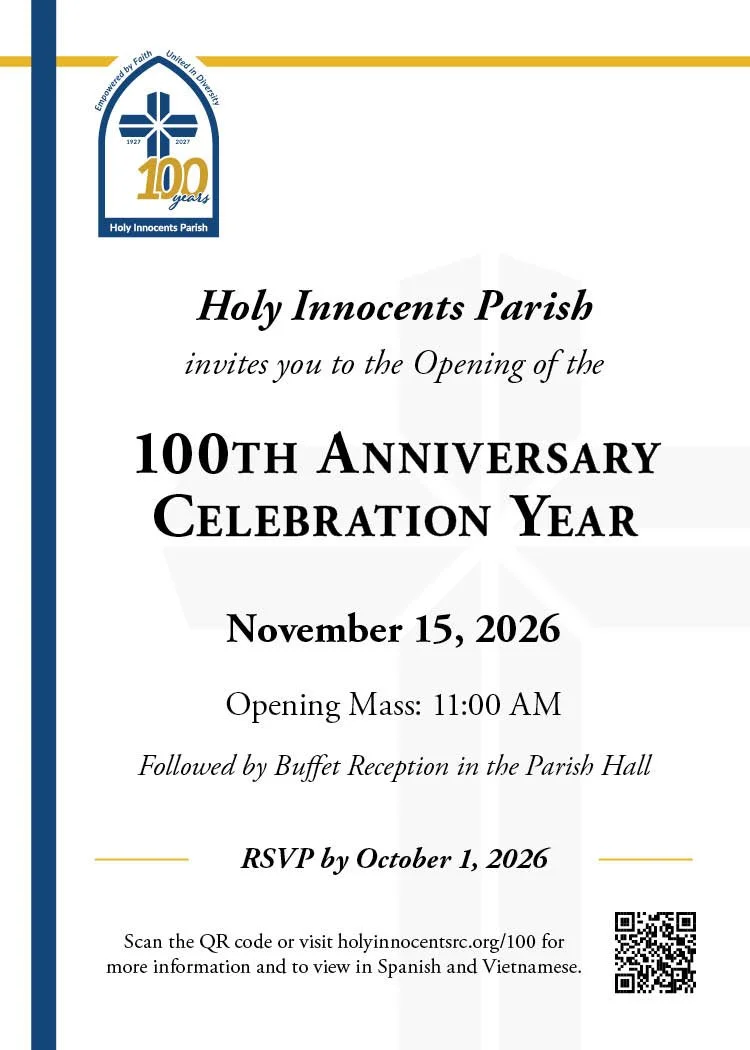 Empowered by Faith United in Diversity
1927 2027
100 years
Holy Innocents Parish

Holy Innocents Parish

invites you to the Opening of the

100TH ANNIVERSARY CELEBRATION YEAR

November 15, 2026

Opening Mass: 11:00 AM

Followed by Buffet Reception in the Parish Hall

RSVP by October 1, 2026

Scan the QR code or visit holyinnocentsrc.org/100 for more information and to view in Spanish and Vietnamese.